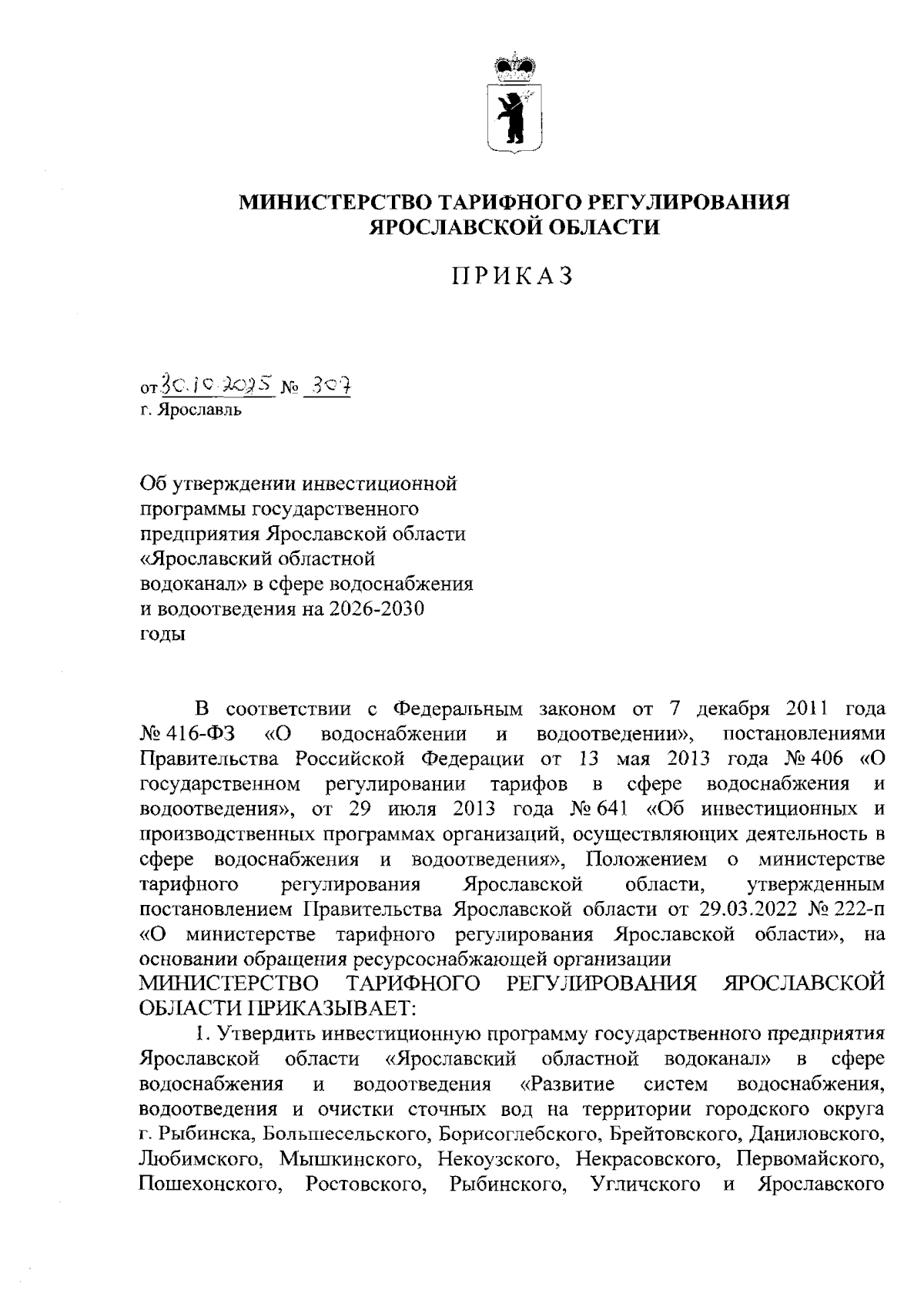 МИНИСТЕРСТВО ТАРИФНОГО РЕГУЛИРОВАНИЯ ЯРОСЛАВСКОЙ ОБЛАСТИ

ПРИКАЗ

от 30.10.2025 № 307
г. Ярославль

Об утверждении инвестиционной программы государственного предприятия Ярославской области «Ярославский областной водоканал» в сфере водоснабжения и водоотведения на 2026-2030 годы

В соответствии с Федеральным законом от 7 декабря 2011 года № 416-ФЗ «О водоснабжении и водоотведении», постановлениями Правительства Российской Федерации от 13 мая 2013 года № 406 «О государственном регулировании тарифов в сфере водоснабжения и водоотведения», от 29 июля 2013 года № 641 «Об инвестиционных и производственных программах организаций, осуществляющих деятельность в сфере водоснабжения и водоотведения», Положением о министерстве тарифного регулирования Ярославской области, утвержденным постановлением Правительства Ярославской области от 29.03.2022 № 222-п «О министерстве тарифного регулирования Ярославской области», на основании обращения ресурсоснабжающей организации
МИНИСТЕРСТВО ТАРИФНОГО РЕГУЛИРОВАНИЯ ЯРОСЛАВСКОЙ ОБЛАСТИ ПРИКАЗЫВАЕТ:
1. Утвердить инвестиционную программу государственного предприятия Ярославской области «Ярославский областной водоканал» в сфере водоснабжения и водоотведения «Развитие систем водоснабжения, водоотведения и очистки сточных вод на территории городского округа г. Рыбинска, Большесельского, Борисоглебского, Брейтовского, Даниловского, Любимского, Мышкинского, Некоузского, Некрасовского, Первомайского, Пошехонского, Ростовского, Рыбинского, Угличского и Ярославского